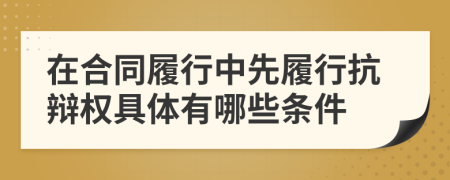 在合同履行中先履行抗辩权具体有哪些条件